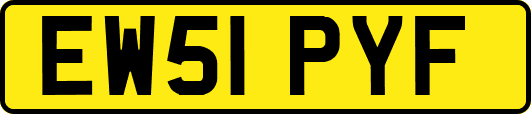 EW51 PYF